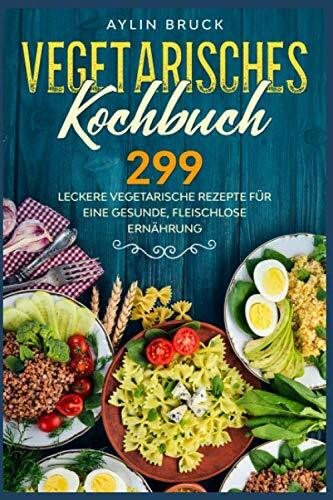 AYLIN BRUCK

VEGETARISCHES
Kochbuch

299

LECKERE VEGETARISCHE REZEPTE FÜR EINE GESUNDE, FLEISCHLOSE ERNÄHRUNG